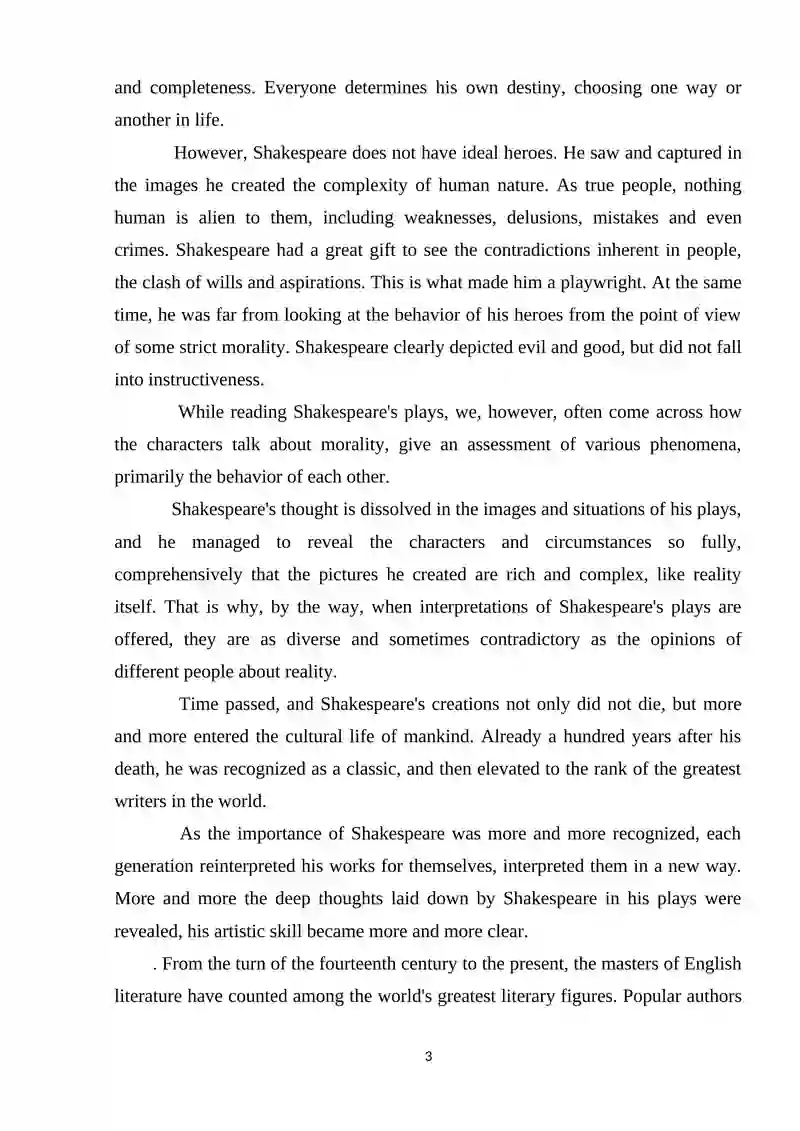 and completeness. Everyone determines his own destiny, choosing one way or another in life.

However, Shakespeare does not have ideal heroes. He saw and captured in the images he created the complexity of human nature. As true people, nothing human is alien to them, including weaknesses, delusions, mistakes and even crimes. Shakespeare had a great gift to see the contradictions inherent in people, the clash of wills and aspirations. This is what made him a playwright. At the same time, he was far from looking at the behavior of his heroes from the point of view of some strict morality. Shakespeare clearly depicted evil and good, but did not fall into instructiveness.

While reading Shakespeare's plays, we, however, often come across how the characters talk about morality, give an assessment of various phenomena, primarily the behavior of each other.

Shakespeare's thought is dissolved in the images and situations of his plays, and he managed to reveal the characters and circumstances so fully, comprehensively that the pictures he created are rich and complex, like reality itself. That is why, by the way, when interpretations of Shakespeare's plays are offered, they are as diverse and sometimes contradictory as the opinions of different people about reality.

Time passed, and Shakespeare's creations not only did not die, but more and more entered the cultural life of mankind. Already a hundred years after his death, he was recognized as a classic, and then elevated to the rank of the greatest writers in the world.

As the importance of Shakespeare was more and more recognized, each generation reinterpreted his works for themselves, interpreted them in a new way. More and more the deep thoughts laid down by Shakespeare in his plays were revealed, his artistic skill became more and more clear.

. From the turn of the fourteenth century to the present, the masters of English literature have counted among the world's greatest literary figures. Popular authors

3